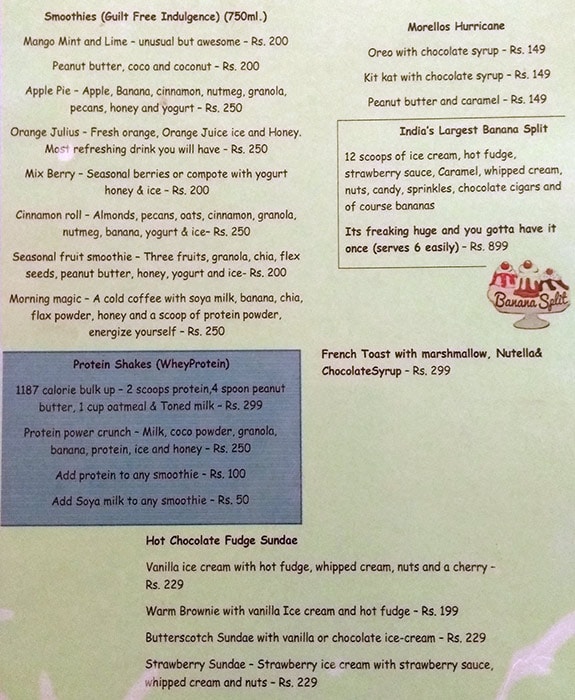 Smoothies (Guilt Free Indulgence) (750ml.)

Mango Mint and Lime - unusual but awesome - Rs. 200

Peanut butter, coco and coconut - Rs. 200

Apple Pie - Apple, Banana, cinnamon, nutmeg, granola, pecans, honey and yogurt - Rs. 250

Orange Julius - Fresh orange, Orange Juice ice and Honey. Most refreshing drink you will have - Rs. 250

Mix Berry - Seasonal berries or compote with yogurt honey & ice - Rs. 200

Cinnamon roll - Almonds, pecans, oats, cinnamon, granola, nutmeg, banana, yogurt & ice- Rs. 250

Seasonal fruit smoothie - Three fruits, granola, chia, flex seeds, peanut butter, honey, yogurt and ice- Rs. 200

Morning magic - A cold coffee with soya milk, banana, chia, flax powder, honey and a scoop of protein powder, energize yourself - Rs. 250

Protein Shakes (WheyProtein)

1187 calorie bulk up - 2 scoops protein,4 spoon peanut butter, 1 cup oatmeal & Toned milk - Rs. 299

Protein power crunch - Milk, coco powder, granola, banana, protein, ice and honey - Rs. 250

Add protein to any smoothie - Rs. 100

Add Soya milk to any smoothie - Rs. 50

Morellos Hurricane

Oreo with chocolate syrup - Rs. 149

Kit kat with chocolate syrup - Rs. 149

Peanut butter and caramel - Rs. 149

India's Largest Banana Split

12 scoops of ice cream, hot fudge, strawberry sauce, Caramel, whipped cream, nuts, candy, sprinkles, chocolate cigars and of course bananas

Its freaking huge and you gotta have it once (serves 6 easily) - Rs. 899

Banana Split

French Toast with marshmallow, Nutella& ChocolateSyrup - Rs. 299

Hot Chocolate Fudge Sundae

Vanilla ice cream with hot fudge, whipped cream, nuts and a cherry - Rs. 229

Warm Brownie with vanilla Ice cream and hot fudge - Rs. 199

Butterscotch Sundae with vanilla or chocolate ice-cream - Rs. 229

Strawberry Sundae - Strawberry ice cream with strawberry sauce, whipped cream and nuts - Rs. 229